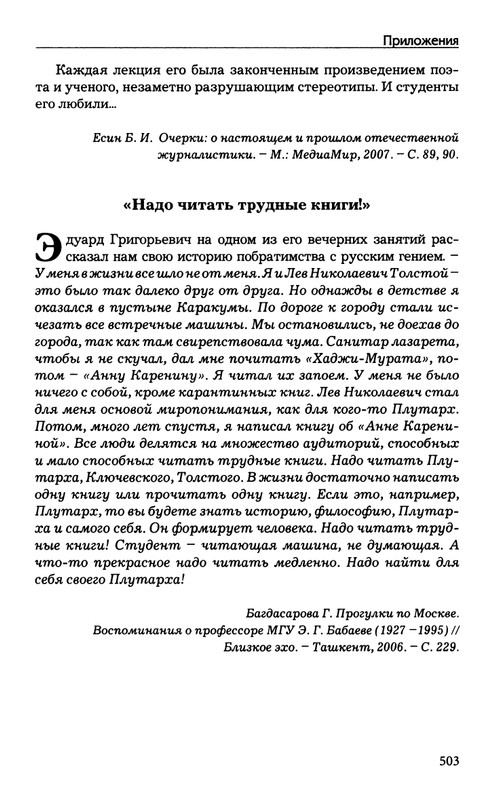 Приложения

Каждая лекция его была законченным произведением поэта и ученого, незаметно разрушающим стереотипы. И студенты его любили...

Есин Б. И. Очерки: о настоящем и прошлом отечественной журналистики. – М.: МедиаМир, 2007. – С. 89, 90.

«Надо читать трудные книги!»

Эдуард Григорьевич на одном из его вечерних занятий рассказал нам свою историю побратимства с русским гением. – У меня в жизни все шло не от меня. Я и Лев Николаевич Толстой – это было так далеко друг от друга. Но однажды в детстве я оказался в пустыне Каракумы. По дороге к городу стали исчезать все встречные машины. Мы остановились, не доехав до города, так как там свирепствовала чума. Санитар лазарета, чтобы я не скучал, дал мне почитать «Хаджи-Мурата», потом – «Анну Каренину». Я читал их запоем. У меня не было ничего с собой, кроме карантинных книг. Лев Николаевич стал для меня основой миропонимания, как для кого-то Плутарх. Потом, много лет спустя, я написал книгу об «Анне Карениной». Все люди делятся на множество аудиторий, способных и мало способных читать трудные книги. Надо читать Плутарха, Ключевского, Толстого. В жизни достаточно написать одну книгу или прочитать одну книгу. Если это, например, Плутарх, то вы будете знать историю, философию, Плутарха и самого себя. Он формирует человека. Надо читать трудные книги! Студент – читающая машина, не думающая. А что-то прекрасное надо читать медленно. Надо найти для себя своего Плутарха!

Багдасарова Г. Прогулки по Москве. Воспоминания о профессоре МГУ Э. Г. Бабаеве (1927 –1995) // Близкое эхо. – Ташкент, 2006. – С. 229.

503